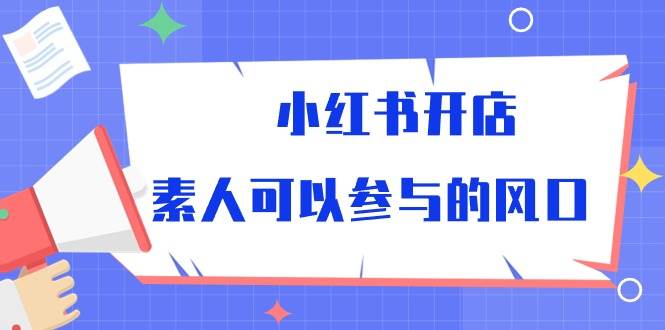 小红书开店

素人可以参与的风口